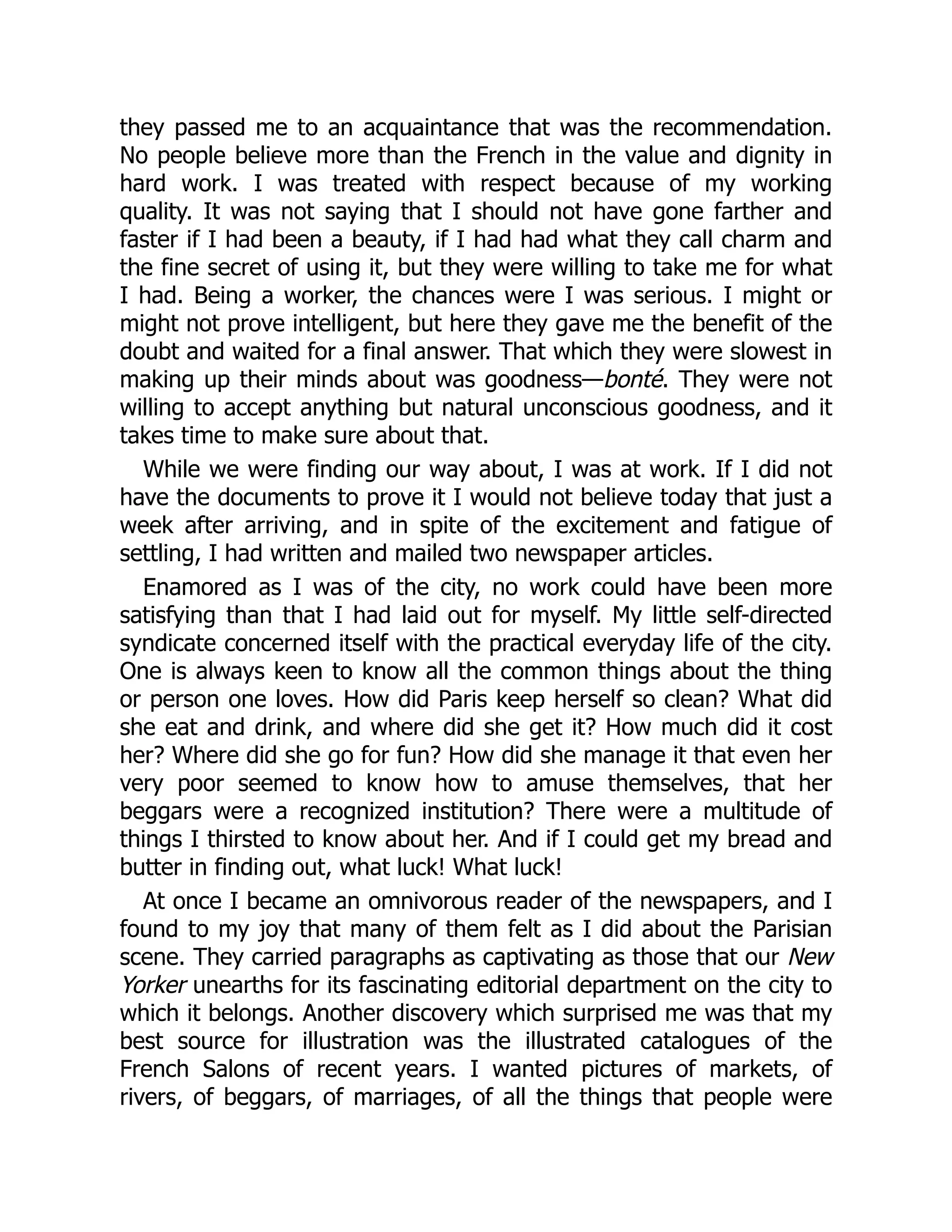 they passed me to an acquaintance that was the recommendation. No people believe more than the French in the value and dignity in hard work. I was treated with respect because of my working quality. It was not saying that I should not have gone farther and faster if I had been a beauty, if I had had what they call charm and the fine secret of using it, but they were willing to take me for what I had. Being a worker, the chances were I was serious. I might or might not prove intelligent, but here they gave me the benefit of the doubt and waited for a final answer. That which they were slowest in making up their minds about was goodness—bonté. They were not willing to accept anything but natural unconscious goodness, and it takes time to make sure about that.

While we were finding our way about, I was at work. If I did not have the documents to prove it I would not believe today that just a week after arriving, and in spite of the excitement and fatigue of settling, I had written and mailed two newspaper articles.

Enamored as I was of the city, no work could have been more satisfying than that I had laid out for myself. My little self-directed syndicate concerned itself with the practical everyday life of the city. One is always keen to know all the common things about the thing or person one loves. How did Paris keep herself so clean? What did she eat and drink, and where did she get it? How much did it cost her? Where did she go for fun? How did she manage it that even her very poor seemed to know how to amuse themselves, that her beggars were a recognized institution? There were a multitude of things I thirsted to know about her. And if I could get my bread and butter in finding out, what luck! What luck!

At once I became an omnivorous reader of the newspapers, and I found to my joy that many of them felt as I did about the Parisian scene. They carried paragraphs as captivating as those that our New Yorker unearths for its fascinating editorial department on the city to which it belongs. Another discovery which surprised me was that my best source for illustration was the illustrated catalogues of the French Salons of recent years. I wanted pictures of markets, of rivers, of beggars, of marriages, of all the things that people were